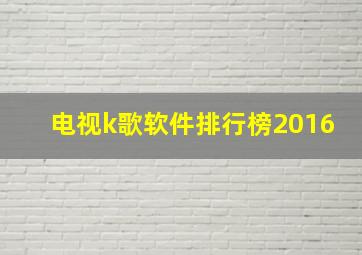 电视k歌软件排行榜2016